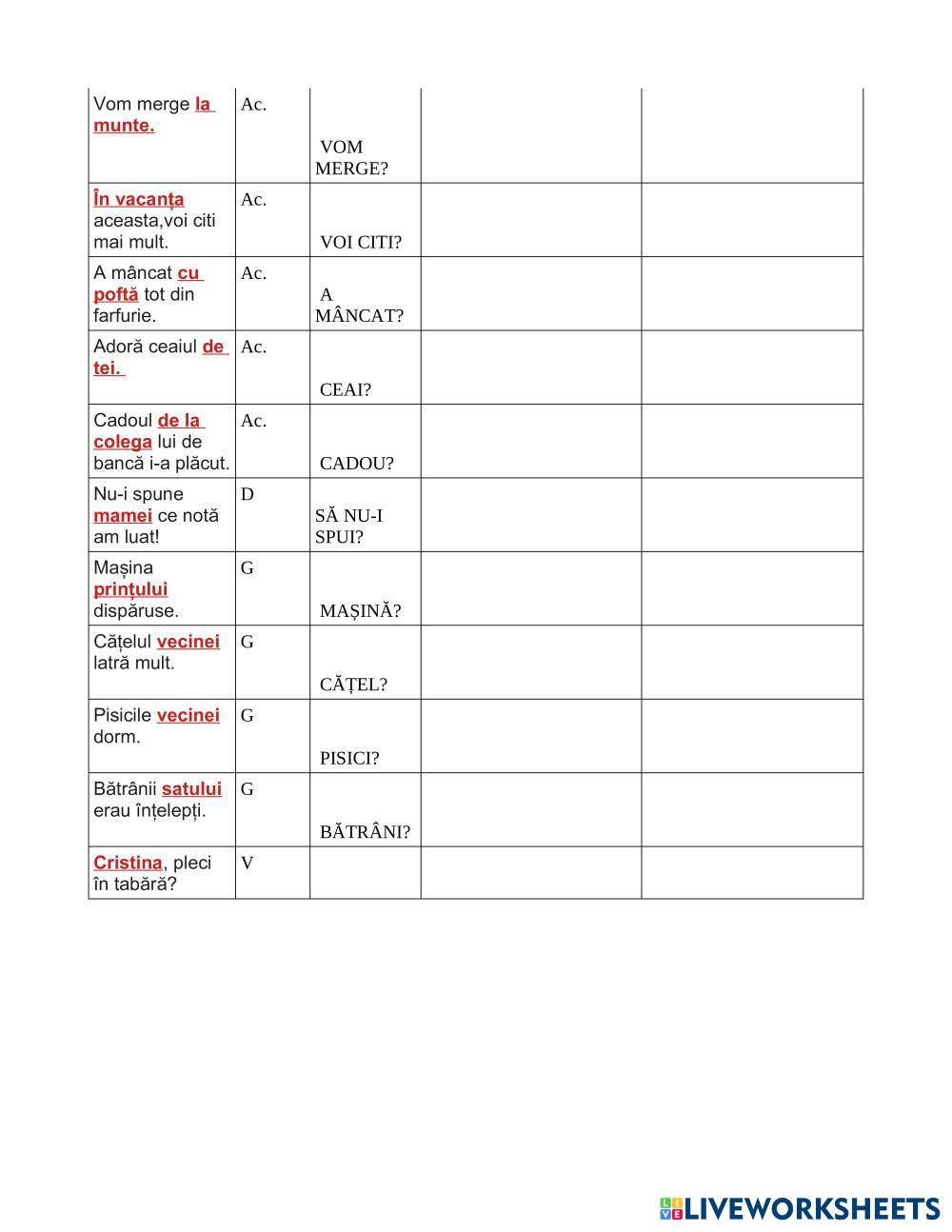 | | | | | |
|---|---|---|---|---|
| Vom merge la munte. | Ac. | VOM MERGE? | | |
| În vacanța aceasta,voi citi mai mult. | Ac. | VOI CITI? | | |
| A mâncat cu poftă tot din farfurie. | Ac. | A MÂNCAT? | | |
| Adoră ceaiul de tei. | Ac. | CEAI? | | |
| Cadoul de la colega lui de bancă i-a plăcut. | Ac. | CADOU? | | |
| Nu-i spune mamei ce notă am luat! | D | SĂ NU-I SPUI? | | |
| Mașina prințului dispăruse. | G | MAȘINĂ? | | |
| Cățelul vecinei latră mult. | G | CĂȚEL? | | |
| Pisicile vecinei dorm. | G | PISICI? | | |
| Bătrânii satului erau înțelepți. | G | BĂTRÂNI? | | |
| Cristina, pleci în tabără? | V | | | |

LIVEWORKSHEETS